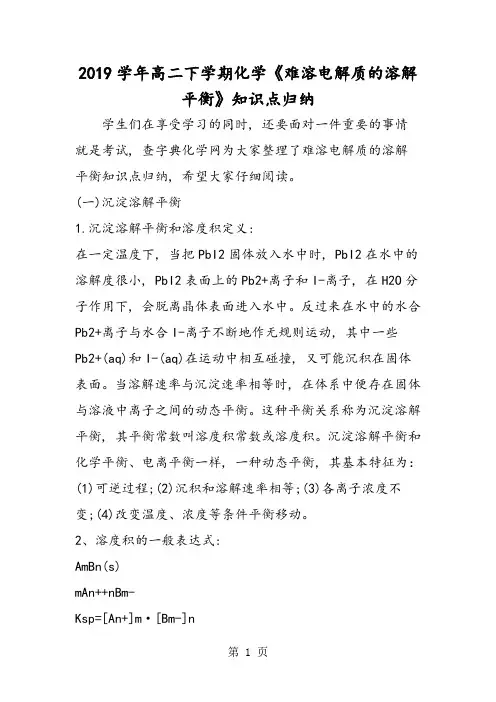 2019学年高二下学期化学《难溶电解质的溶解平衡》知识点归纳

学生们在享受学习的同时，还要面对一件重要的事情就是考试，查字典化学网为大家整理了难溶电解质的溶解平衡知识点归纳，希望大家仔细阅读。

(一)沉淀溶解平衡

1.沉淀溶解平衡和溶度积定义：

在一定温度下，当把PbI2固体放入水中时，PbI2在水中的溶解度很小，PbI2表面上的Pb2+离子和I-离子，在H2O分子作用下，会脱离晶体表面进入水中。反过来在水中的水合Pb2+离子与水合I-离子不断地作无规则运动，其中一些Pb2+(aq)和I-(aq)在运动中相互碰撞，又可能沉积在固体表面。当溶解速率与沉淀速率相等时，在体系中便存在固体与溶液中离子之间的动态平衡。这种平衡关系称为沉淀溶解平衡，其平衡常数叫溶度积常数或溶度积。沉淀溶解平衡和化学平衡、电离平衡一样，一种动态平衡，其基本特征为：(1)可逆过程;(2)沉积和溶解速率相等;(3)各离子浓度不变;(4)改变温度、浓度等条件平衡移动。

2、溶度积的一般表达式：

AmBn(s)

mAn++nBm-

Ksp=[An+]m·[Bm-]n

第 1 页